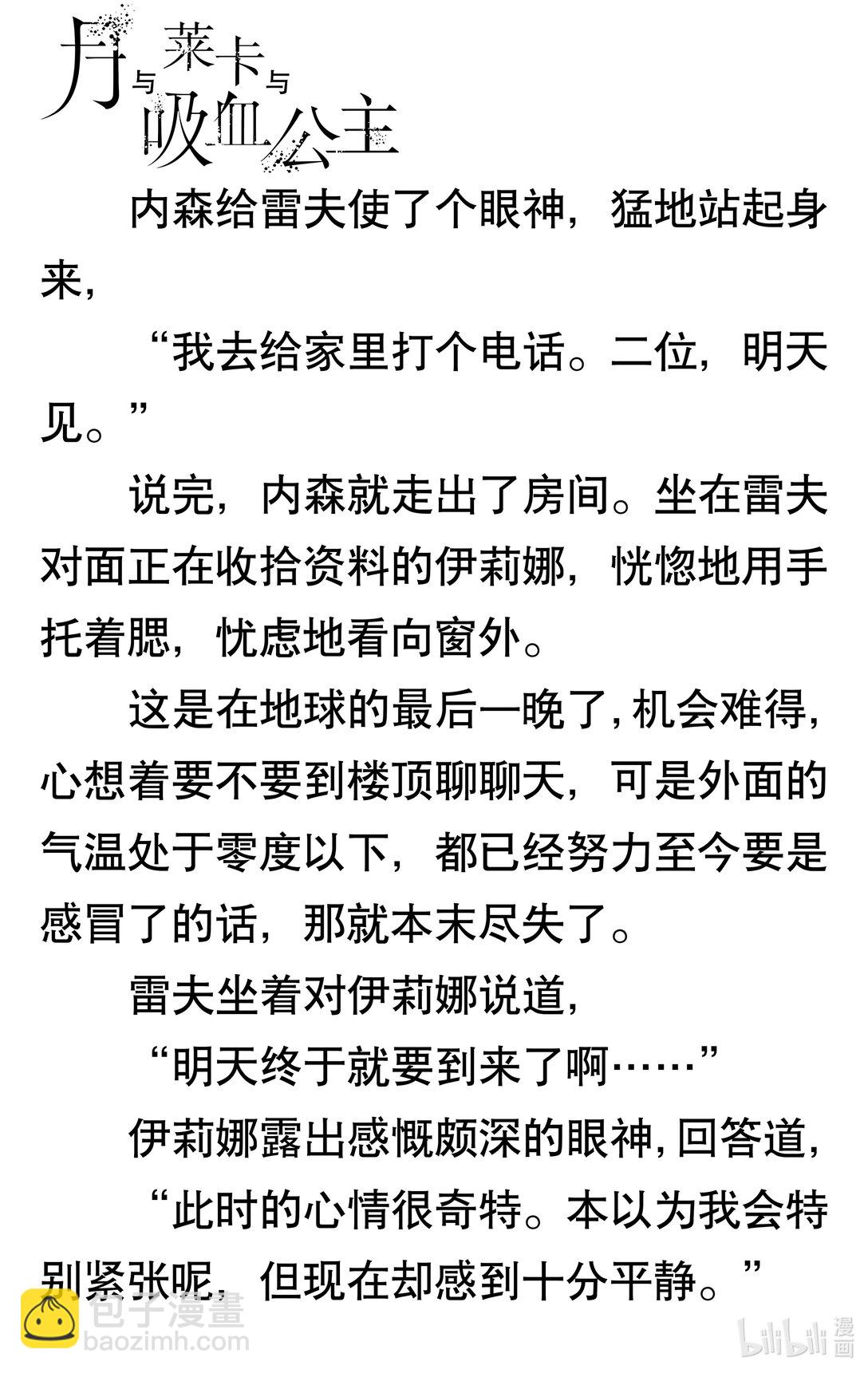 月与莱卡与吸血公主

内森给雷夫使了个眼神，猛地站起身来，

“我去给家里打个电话。二位，明天见。”

说完，内森就走出了房间。坐在雷夫对面正在收拾资料的伊莉娜，恍惚地用手托着腮，忧虑地看向窗外。

这是在地球的最后一晚了，机会难得，心想着要不要到楼顶聊聊天，可是外面的气温处于零度以下，都已经努力至今要是感冒了的话，那就本末尽失了。

雷夫坐着对伊莉娜说道，

“明天终于就要到来了啊……”

伊莉娜露出感慨颇深的眼神，回答道，

“此时的心情很奇特。本以为我会特别紧张呢，但现在却感到十分平静。”

包子漫畫
baozimh.com

bilibili 漫画